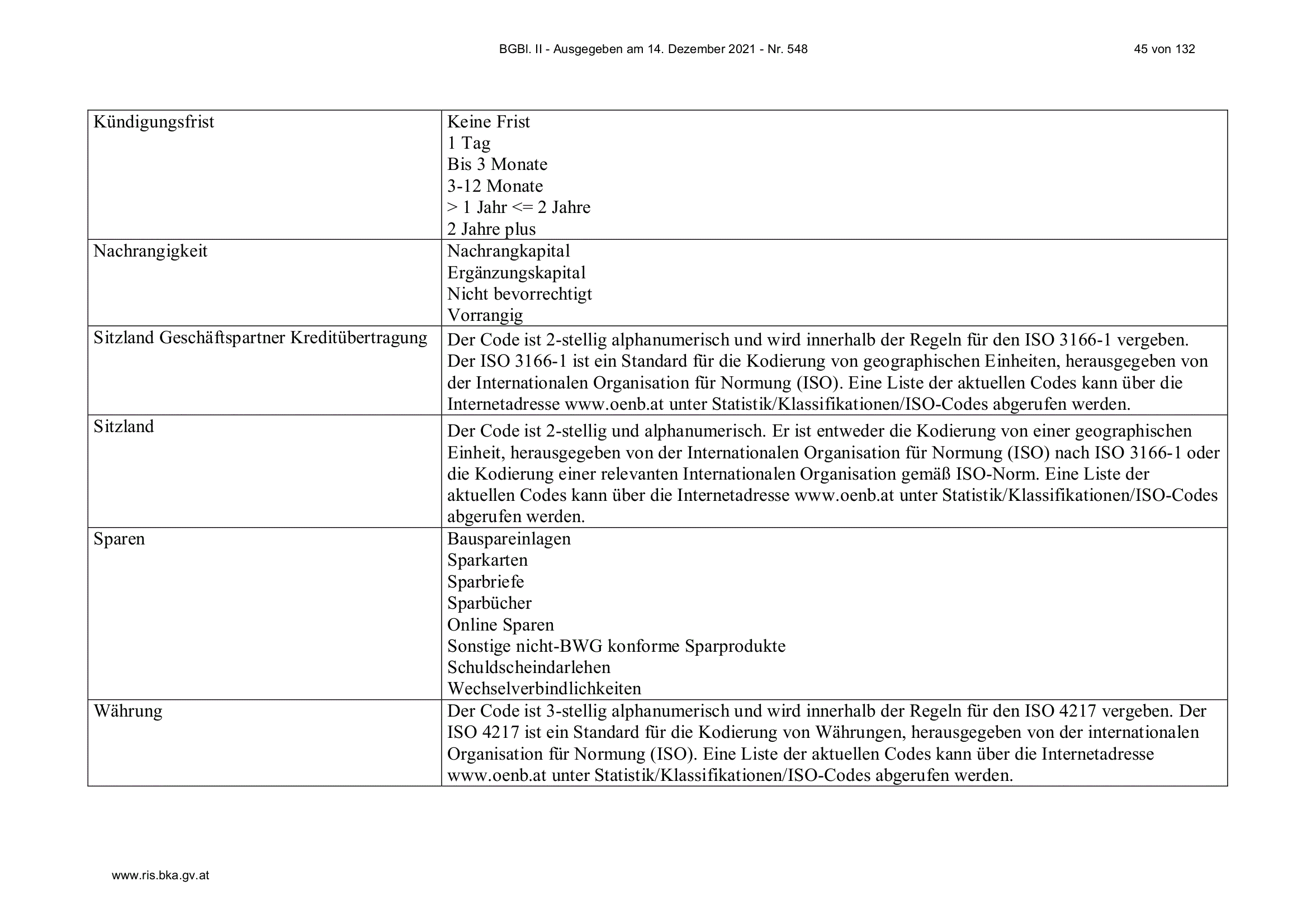 BGBl. II - Ausgegeben am 14. Dezember 2021 - Nr. 548

45 von 132

| | |
|---|---|
| Kündigungsfrist | Keine Frist<br>1 Tag<br>Bis 3 Monate<br>3-12 Monate<br>> 1 Jahr <= 2 Jahre<br>2 Jahre plus |
| Nachrangigkeit | Nachrangkapital<br>Ergänzungskapital<br>Nicht bevorrechtigt<br>Vorrangig |
| Sitzland Geschäftspartner Kreditübertragung | Der Code ist 2-stellig alphanumerisch und wird innerhalb der Regeln für den ISO 3166-1 vergeben. Der ISO 3166-1 ist ein Standard für die Kodierung von geographischen Einheiten, herausgegeben von der Internationalen Organisation für Normung (ISO). Eine Liste der aktuellen Codes kann über die Internetadresse www.oenb.at unter Statistik/Klassifikationen/ISO-Codes abgerufen werden. |
| Sitzland | Der Code ist 2-stellig und alphanumerisch. Er ist entweder die Kodierung von einer geographischen Einheit, herausgegeben von der Internationalen Organisation für Normung (ISO) nach ISO 3166-1 oder die Kodierung einer relevanten Internationalen Organisation gemäß ISO-Norm. Eine Liste der aktuellen Codes kann über die Internetadresse www.oenb.at unter Statistik/Klassifikationen/ISO-Codes abgerufen werden. |
| Sparen | Bauspareinlagen<br>Sparkarten<br>Sparbriefe<br>Sparbücher<br>Online Sparen<br>Sonstige nicht-BWG konforme Sparprodukte<br>Schuldscheindarlehen<br>Wechselverbindlichkeiten |
| Währung | Der Code ist 3-stellig alphanumerisch und wird innerhalb der Regeln für den ISO 4217 vergeben. Der ISO 4217 ist ein Standard für die Kodierung von Währungen, herausgegeben von der internationalen Organisation für Normung (ISO). Eine Liste der aktuellen Codes kann über die Internetadresse www.oenb.at unter Statistik/Klassifikationen/ISO-Codes abgerufen werden. |

www.ris.bka.gv.at